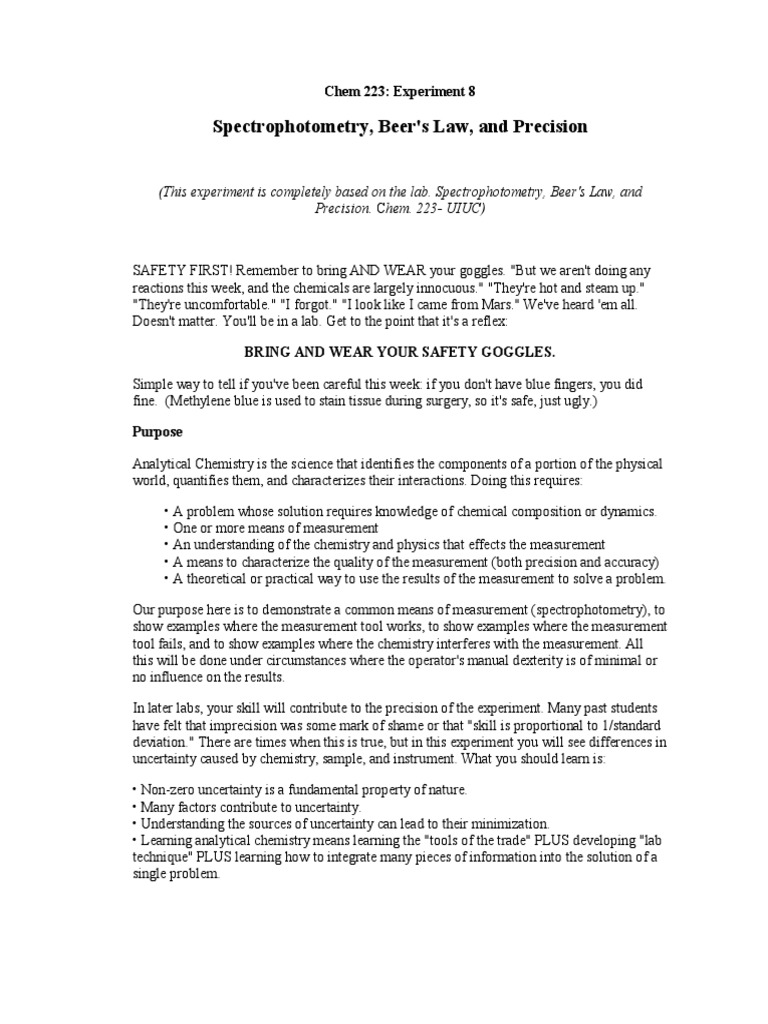 Chem 223: Experiment 8

Spectrophotometry, Beer's Law, and Precision

(This experiment is completely based on the lab. Spectrophotometry, Beer's Law, and Precision. Chem. 223- UIUC)

SAFETY FIRST! Remember to bring AND WEAR your goggles. "But we aren't doing any reactions this week, and the chemicals are largely innocuous." "They're hot and steam up." "They're uncomfortable." "I forgot." "I look like I came from Mars." We've heard 'em all. Doesn't matter. You'll be in a lab. Get to the point that it's a reflex:

BRING AND WEAR YOUR SAFETY GOGGLES.

Simple way to tell if you've been careful this week: if you don't have blue fingers, you did fine. (Methylene blue is used to stain tissue during surgery, so it's safe, just ugly.)

Purpose

Analytical Chemistry is the science that identifies the components of a portion of the physical world, quantifies them, and characterizes their interactions. Doing this requires:

• A problem whose solution requires knowledge of chemical composition or dynamics.
• One or more means of measurement
• An understanding of the chemistry and physics that effects the measurement
• A means to characterize the quality of the measurement (both precision and accuracy)
• A theoretical or practical way to use the results of the measurement to solve a problem.

Our purpose here is to demonstrate a common means of measurement (spectrophotometry), to show examples where the measurement tool works, to show examples where the measurement tool fails, and to show examples where the chemistry interferes with the measurement. All this will be done under circumstances where the operator's manual dexterity is of minimal or no influence on the results.

In later labs, your skill will contribute to the precision of the experiment. Many past students have felt that imprecision was some mark of shame or that "skill is proportional to 1/standard deviation." There are times when this is true, but in this experiment you will see differences in uncertainty caused by chemistry, sample, and instrument. What you should learn is:

• Non-zero uncertainty is a fundamental property of nature.
• Many factors contribute to uncertainty.
• Understanding the sources of uncertainty can lead to their minimization.
• Learning analytical chemistry means learning the "tools of the trade" PLUS developing "lab technique" PLUS learning how to integrate many pieces of information into the solution of a single problem.